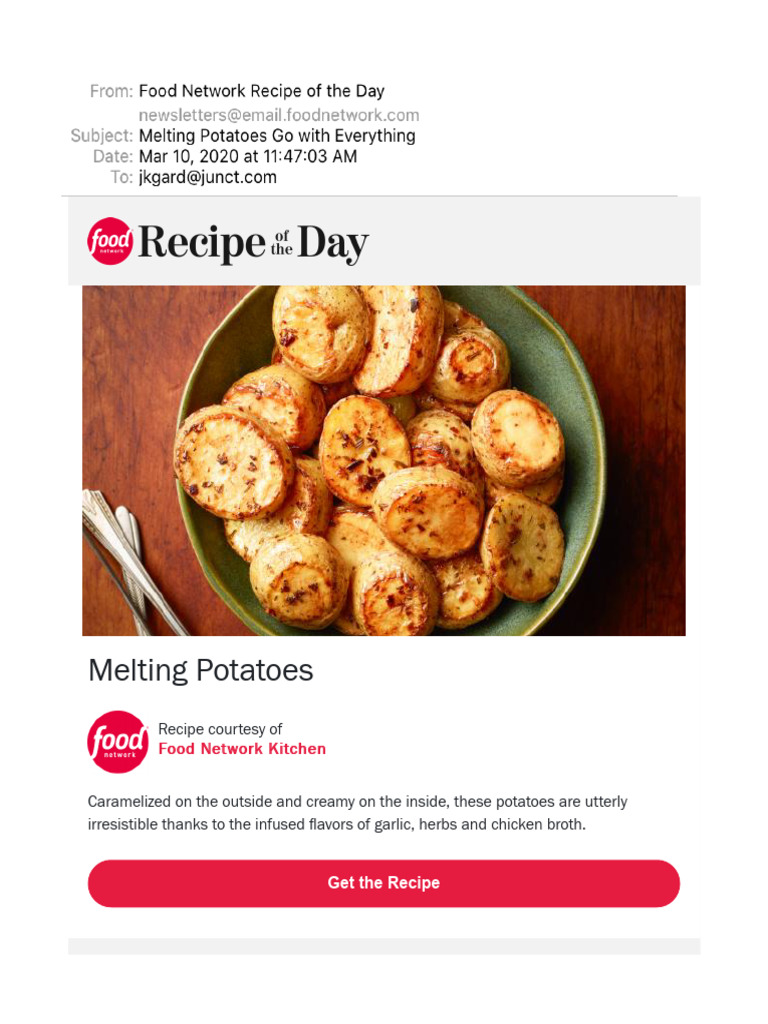 From: Food Network Recipe of the Day
newsletters@email.foodnetwork.com
Subject: Melting Potatoes Go with Everything
Date: Mar 10, 2020 at 11:47:03 AM
To: jkgard@junct.com

food network Recipe of the Day

Melting Potatoes

food network Recipe courtesy of
Food Network Kitchen

Caramelized on the outside and creamy on the inside, these potatoes are utterly irresistible thanks to the infused flavors of garlic, herbs and chicken broth.

Get the Recipe